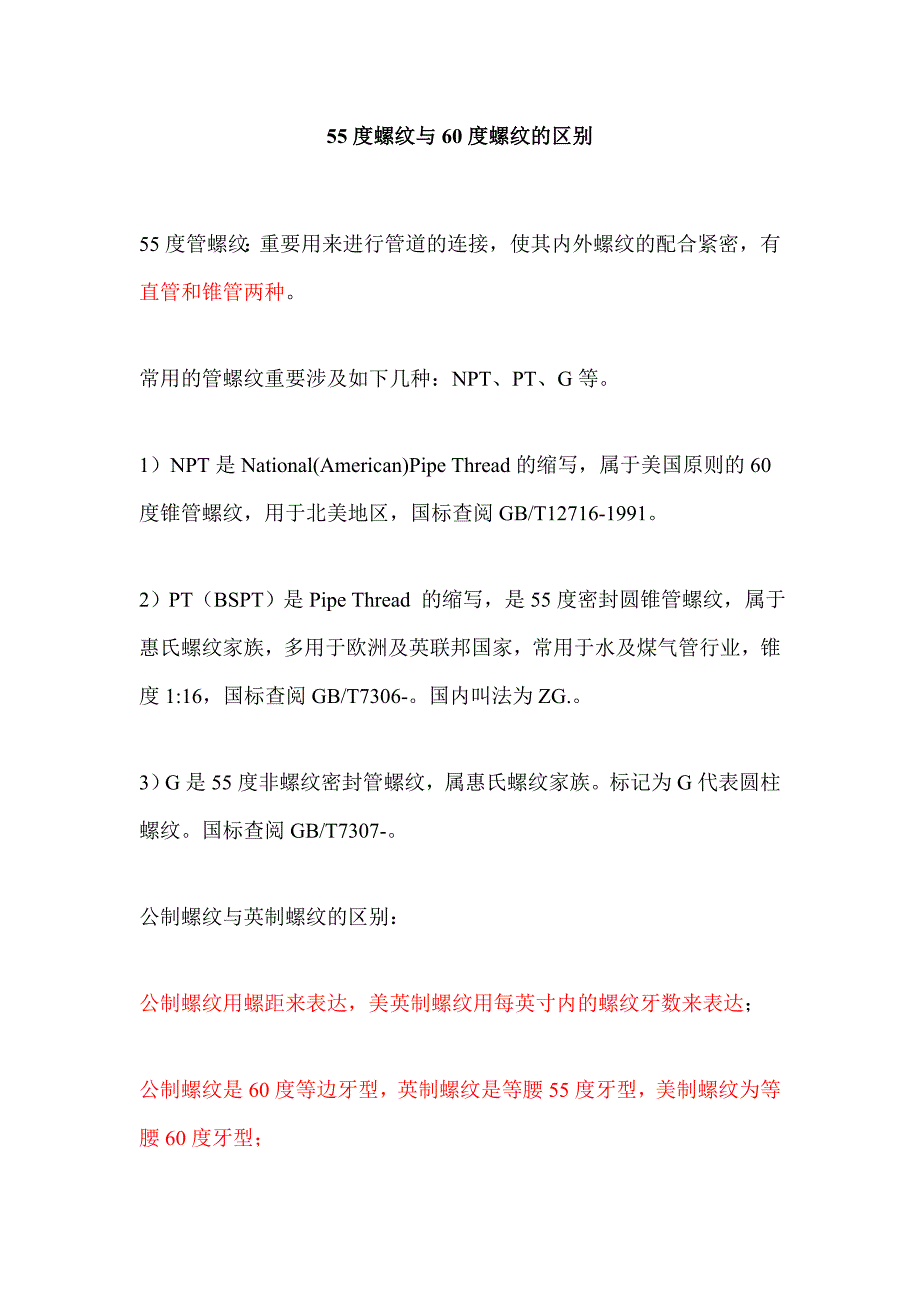 55 度螺纹与 60 度螺纹的区别

55 度管螺纹: 重要用来进行管道的连接，使其内外螺纹的配合紧密，有直管和锥管两种。

常用的管螺纹重要涉及如下几种：NPT、PT、G 等。

1）NPT 是 National(American)Pipe Thread 的缩写，属于美国原则的 60 度锥管螺纹，用于北美地区，国标查阅 GB/T12716-1991。

2）PT（BSPT）是 Pipe Thread 的缩写，是 55 度密封圆锥管螺纹，属于惠氏螺纹家族，多用于欧洲及英联邦国家，常用于水及煤气管行业，锥度 1:16，国标查阅 GB/T7306-。国内叫法为 ZG.。

3）G 是 55 度非螺纹密封管螺纹，属惠氏螺纹家族。标记为 G 代表圆柱螺纹。国标查阅 GB/T7307-。

公制螺纹与英制螺纹的区别：

公制螺纹用螺距来表达，美英制螺纹用每英寸内的螺纹牙数来表达；

公制螺纹是 60 度等边牙型，英制螺纹是等腰 55 度牙型，美制螺纹为等腰 60 度牙型；